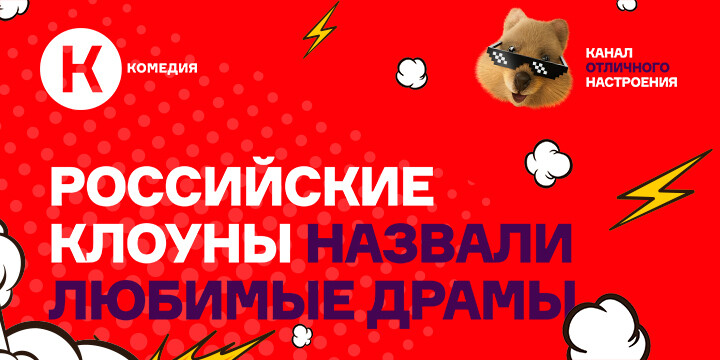 К КОМЕДИЯ

КАНАЛ ОТЛИЧНОГО НАСТРОЕНИЯ

РОССИЙСКИЕ КЛОУНЫ НАЗВАЛИ ЛЮБИМЫЕ ДРАМЫ